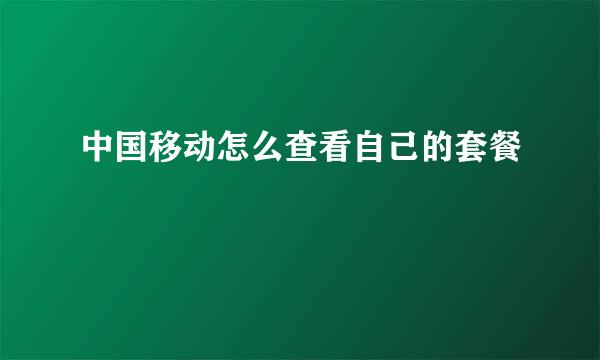 中国移动怎么查看自己的套餐